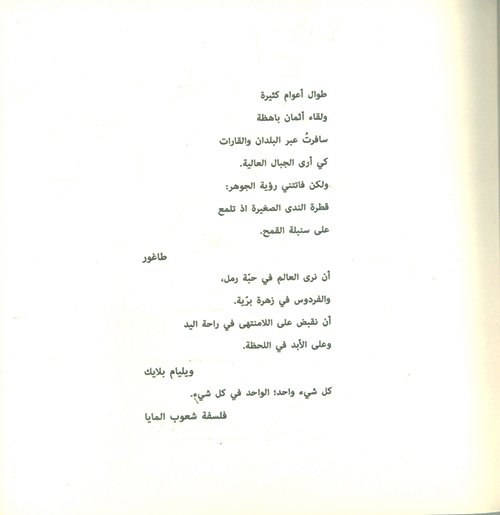 طوال أعوام كثيرة
ولقاء أثمان باهظة
سافرتُ عبر البلدان والقارات
كي أرى الجبال العالية.
ولكن فاتتني رؤية الجوهر:
قطرة الندى الصغيرة اذ تلمع
على سنبلة القمح.

طاغور

أن نرى العالم في حبّة رمل،
والفردوس في زهرة برّية.
أن نقبض على اللامنتهى في راحة اليد
وعلى الأبد في اللحظة.

ويليام بلايك

كل شيء واحد؛ الواحد في كل شيء.

فلسفة شعوب المايا